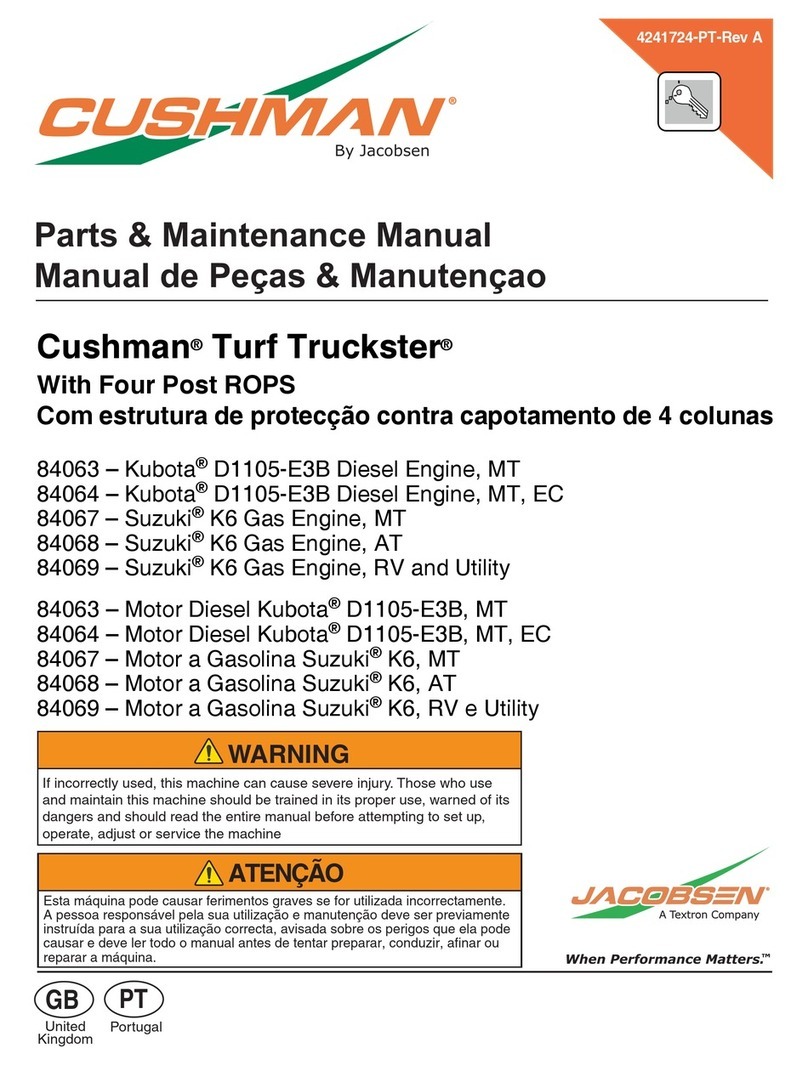 4241724-PT-Rev A

CUSHMAN®
By Jacobsen

Parts & Maintenance Manual
Manual de Peças & Manutençao

Cushman® Turf Truckster®
With Four Post ROPS
Com estrutura de protecção contra capotamento de 4 colunas

84063 – Kubota® D1105-E3B Diesel Engine, MT
84064 – Kubota® D1105-E3B Diesel Engine, MT, EC
84067 – Suzuki® K6 Gas Engine, MT
84068 – Suzuki® K6 Gas Engine, AT
84069 – Suzuki® K6 Gas Engine, RV and Utility

84063 – Motor Diesel Kubota® D1105-E3B, MT
84064 – Motor Diesel Kubota® D1105-E3B, MT, EC
84067 – Motor a Gasolina Suzuki® K6, MT
84068 – Motor a Gasolina Suzuki® K6, AT
84069 – Motor a Gasolina Suzuki® K6, RV e Utility

WARNING
If incorrectly used, this machine can cause severe injury. Those who use and maintain this machine should be trained in its proper use, warned of its dangers and should read the entire manual before attempting to set up, operate, adjust or service the machine

ATENÇÃO
Esta máquina pode causar ferimentos graves se for utilizada incorrectamente. A pessoa responsável pela sua utilização e manutenção deve ser previamente instruída para a sua utilização correcta, avisada sobre os perigos que ela pode causar e deve ler todo o manual antes de tentar preparar, conduzir, afinar ou reparar a máquina.

JACOBSEN®
A Textron Company
When Performance Matters.™

GB
United Kingdom
PT
Portugal